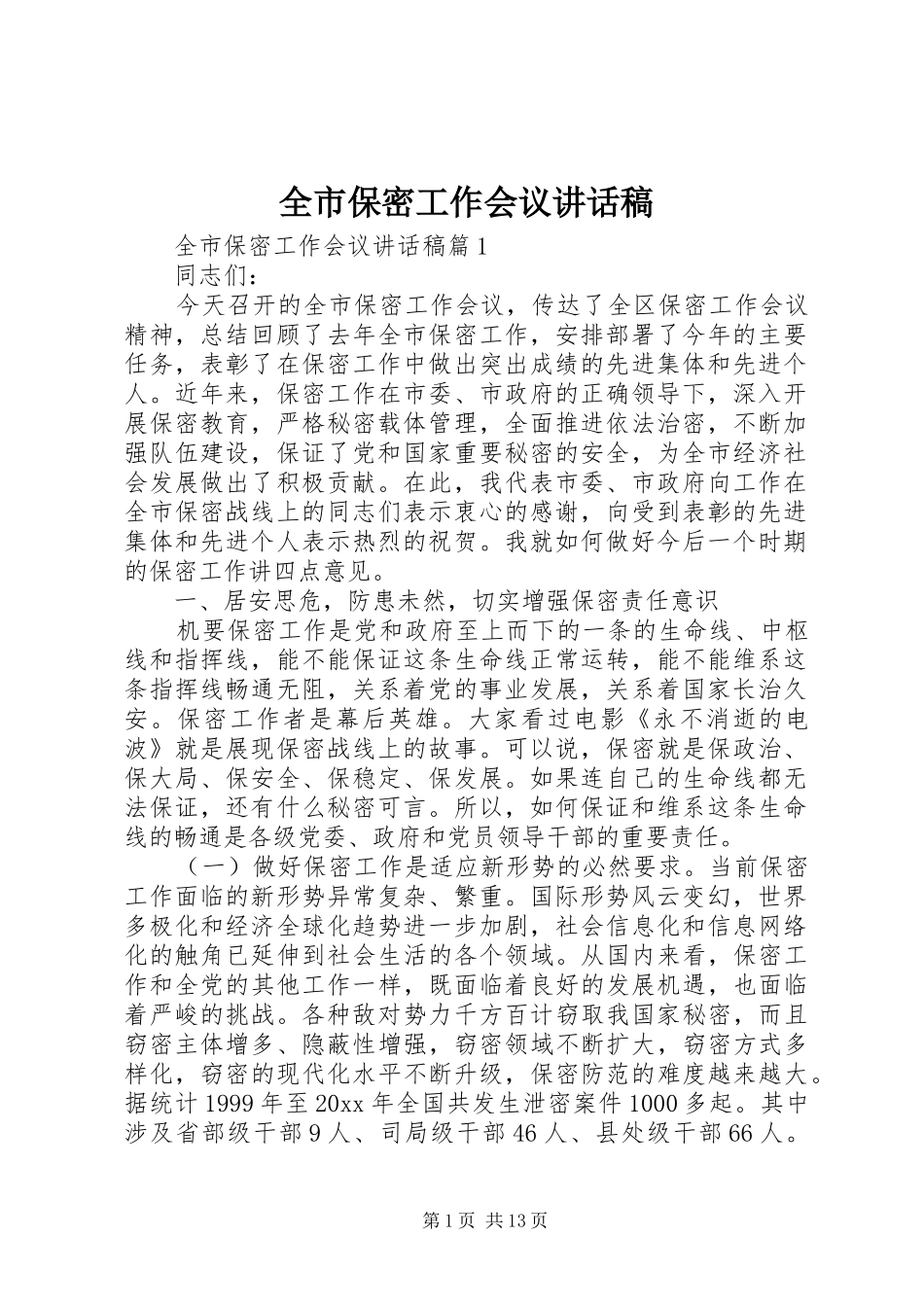 全市保密工作会议讲话稿

全市保密工作会议讲话稿篇1

同志们：

今天召开的全市保密工作会议，传达了全区保密工作会议精神，总结回顾了去年全市保密工作，安排部署了今年的主要任务，表彰了在保密工作中做出突出成绩的先进集体和先进个人。近年来，保密工作在市委、市政府的正确领导下，深入开展保密教育，严格秘密载体管理，全面推进依法治密，不断加强队伍建设，保证了党和国家重要秘密的安全，为全市经济社会发展做出了积极贡献。在此，我代表市委、市政府向工作在全市保密战线上的同志们表示衷心的感谢，向受到表彰的先进集体和先进个人表示热烈的祝贺。我就如何做好今后一个时期的保密工作讲四点意见。

一、居安思危，防患未然，切实增强保密责任意识

机要保密工作是党和政府至上而下的一条的生命线、中枢线和指挥线，能不能保证这条生命线正常运转，能不能维系这条指挥线畅通无阻，关系着党的事业发展，关系着国家长治久安。保密工作者是幕后英雄。大家看过电影《永不消逝的电波》就是展现保密战线上的故事。可以说，保密就是保政治、保大局、保安全、保稳定、保发展。如果连自己的生命线都无法保证，还有什么秘密可言。所以，如何保证和维系这条生命线的畅通是各级党委、政府和党员领导干部的重要责任。

（一）做好保密工作是适应新形势的必然要求。当前保密工作面临的新形势异常复杂、繁重。国际形势风云变幻，世界多极化和经济全球化趋势进一步加剧，社会信息化和信息网络化的触角已延伸到社会生活的各个领域。从国内来看，保密工作和全党的其他工作一样，既面临着良好的发展机遇，也面临着严峻的挑战。各种敌对势力千方百计窃取我国家秘密，而且窃密主体增多、隐蔽性增强，窃密领域不断扩大，窃密方式多样化，窃密的现代化水平不断升级，保密防范的难度越来越大。据统计1999年至20xx年全国共发生泄密案件1000多起。其中涉及省部级干部9人、司局级干部46人、县处级干部66人。

第1页 共13页